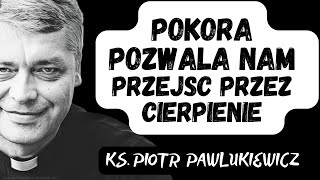 POKORA POZWALA NAM PRZEJSC PRZEZ CIERPIENIE

KS. PIOTR PAWLUKIEWICZ